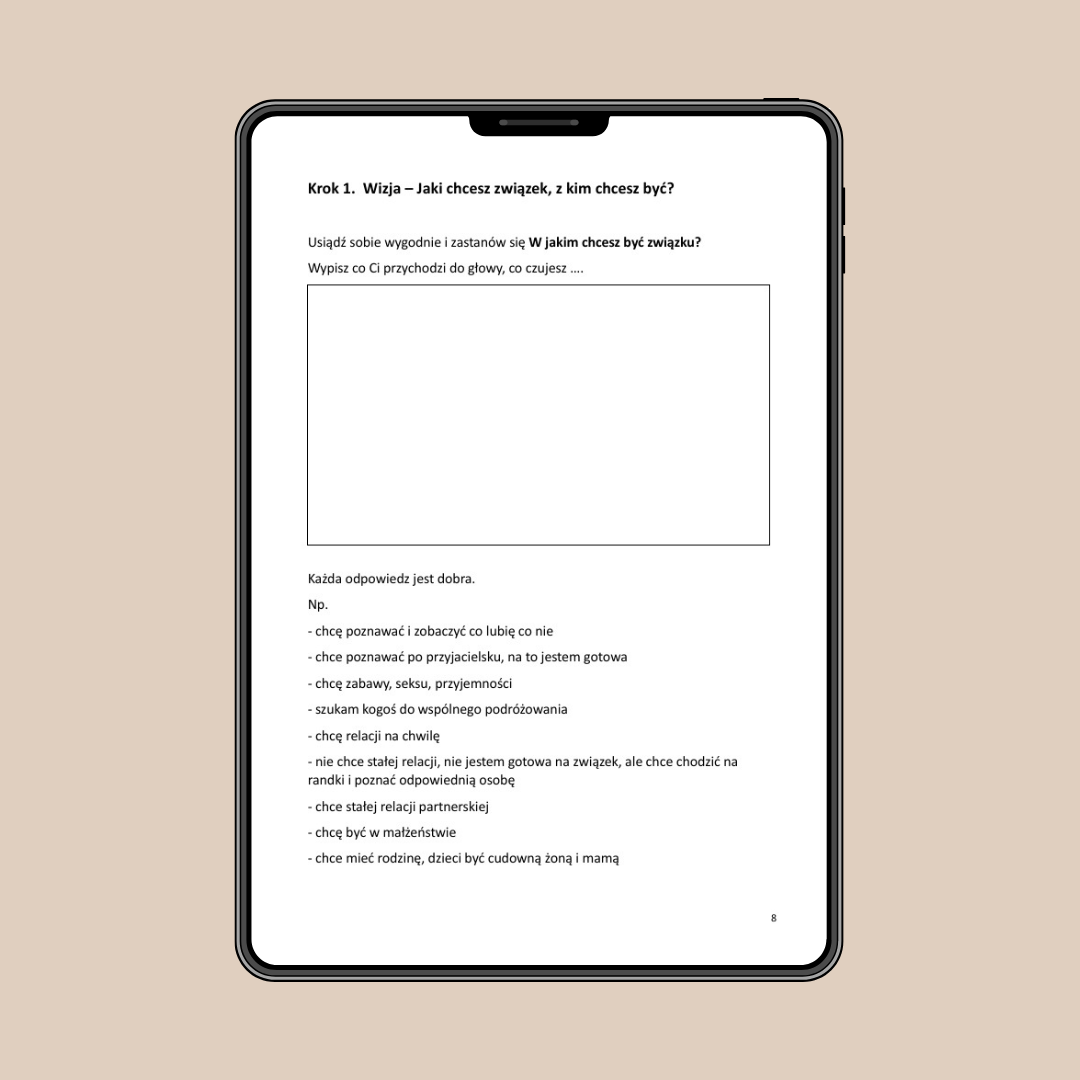 Krok 1.  Wizja – Jaki chcesz związek, z kim chcesz być?

Usiądź sobie wygodnie i zastanów się W jakim chcesz być związku?

Wypisz co Ci przychodzi do głowy, co czujesz ….

Każda odpowiedz jest dobra.

Np.

- chcę poznawać i zobaczyć co lubię co nie

- chce poznawać po przyjacielsku, na to jestem gotowa

- chcę zabawy, seksu, przyjemności

- szukam kogoś do wspólnego podróżowania

- chcę relacji na chwilę

- nie chce stałej relacji, nie jestem gotowa na związek, ale chce chodzić na randki i poznać odpowiednią osobę

- chce stałej relacji partnerskiej

- chcę być w małżeństwie

- chce mieć rodzinę, dzieci być cudowną żoną i mamą

8